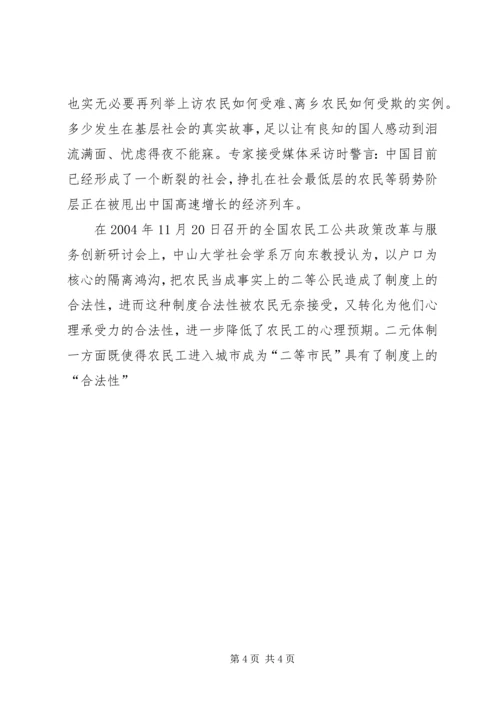 也实无必要再列举上访农民如何受难、离乡农民如何受欺的实例。多少发生在基层社会的真实故事，足以让有良知的国人感动到泪流满面、忧虑得夜不能寐。专家接受媒体采访时警言：中国目前已经形成了一个断裂的社会，挣扎在社会最低层的农民等弱势阶层正在被甩出中国高速增长的经济列车。

在 2004 年 11 月 20 日召开的全国农民工公共政策改革与服务创新研讨会上，中山大学社会学系万向东教授认为，以户口为核心的隔离鸿沟，把农民当成事实上的二等公民造成了制度上的合法性，进而这种制度合法性被农民无奈接受，又转化为他们心理承受力的合法性，进一步降低了农民工的心理预期。二元体制一方面既使得农民工进入城市成为“二等市民”具有了制度上的“合法性”

第 4 页 共 4 页